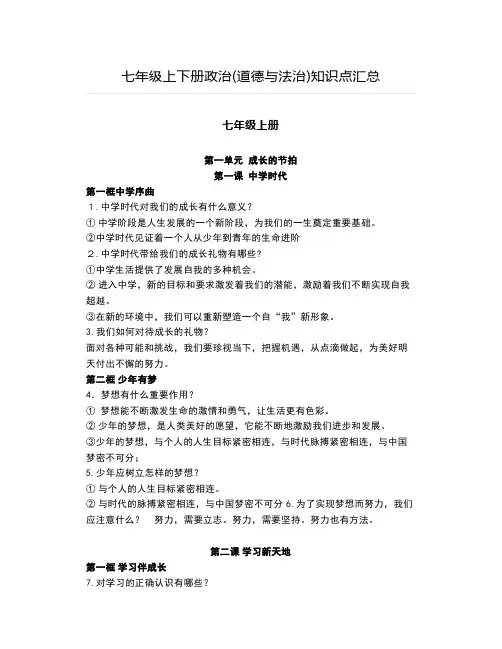 七年级上下册政治(道德与法治)知识点汇总

七年级上册

第一单元 成长的节拍
第一课 中学时代

第一框中学序曲
1．中学时代对我们的成长有什么意义？
① 中学阶段是人生发展的一个新阶段，为我们的一生奠定重要基础。
②中学时代见证着一个人从少年到青年的生命进阶
2．中学时代带给我们的成长礼物有哪些？
①中学生活提供了发展自我的多种机会。
② 进入中学，新的目标和要求激发着我们的潜能，激励着我们不断实现自我超越。
③在新的环境中，我们可以重新塑造一个自“我”新形象。
3. 我们如何对待成长的礼物？
面对各种可能和挑战，我们要珍视当下，把握机遇，从点滴做起，为美好明天付出不懈的努力。
第二框 少年有梦
4．梦想有什么重要作用？
① 梦想能不断激发生命的激情和勇气，让生活更有色彩。
② 少年的梦想，是人类美好的愿望，它能不断地激励我们进步和发展。
③少年的梦想，与个人的人生目标紧密相连，与时代脉搏紧密相连，与中国梦密不可分；
5. 少年应树立怎样的梦想？
① 与个人的人生目标紧密相连。
② 与时代的脉搏紧密相连，与中国梦密不可分 6. 为了实现梦想而努力，我们应注意什么？　努力，需要立志。努力，需要坚持。努力也有方法。

第二课 学习新天地
第一框 学习伴成长
7. 对学习的正确认识有哪些？